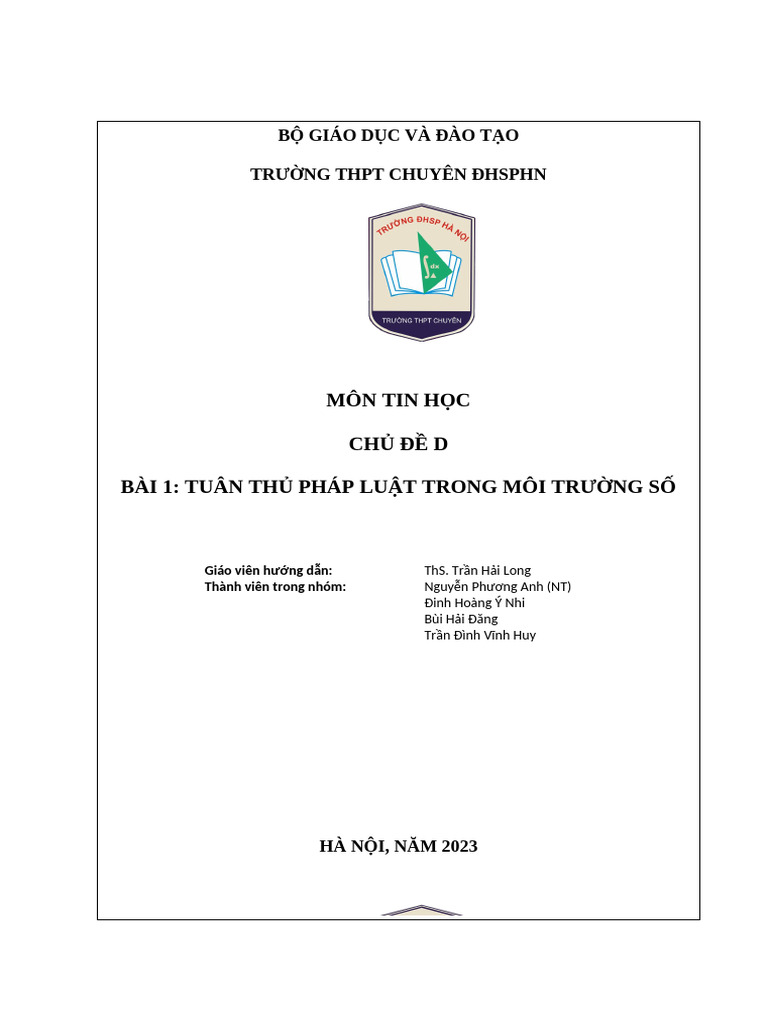 BỘ GIÁO DỤC VÀ ĐÀO TẠO

TRƯỜNG THPT CHUYÊN ĐHSPHN

TRƯỜNG ĐHSP HÀ NỘI

TRƯỜNG THPT CHUYÊN

MÔN TIN HỌC

CHỦ ĐỀ D

BÀI 1: TUÂN THỦ PHÁP LUẬT TRONG MÔI TRƯỜNG SỐ

Giáo viên hướng dẫn: ThS. Trần Hải Long
Thành viên trong nhóm: Nguyễn Phương Anh (NT)
Đinh Hoàng Ý Nhi
Bùi Hải Đăng
Trần Đình Vĩnh Huy

HÀ NỘI, NĂM 2023